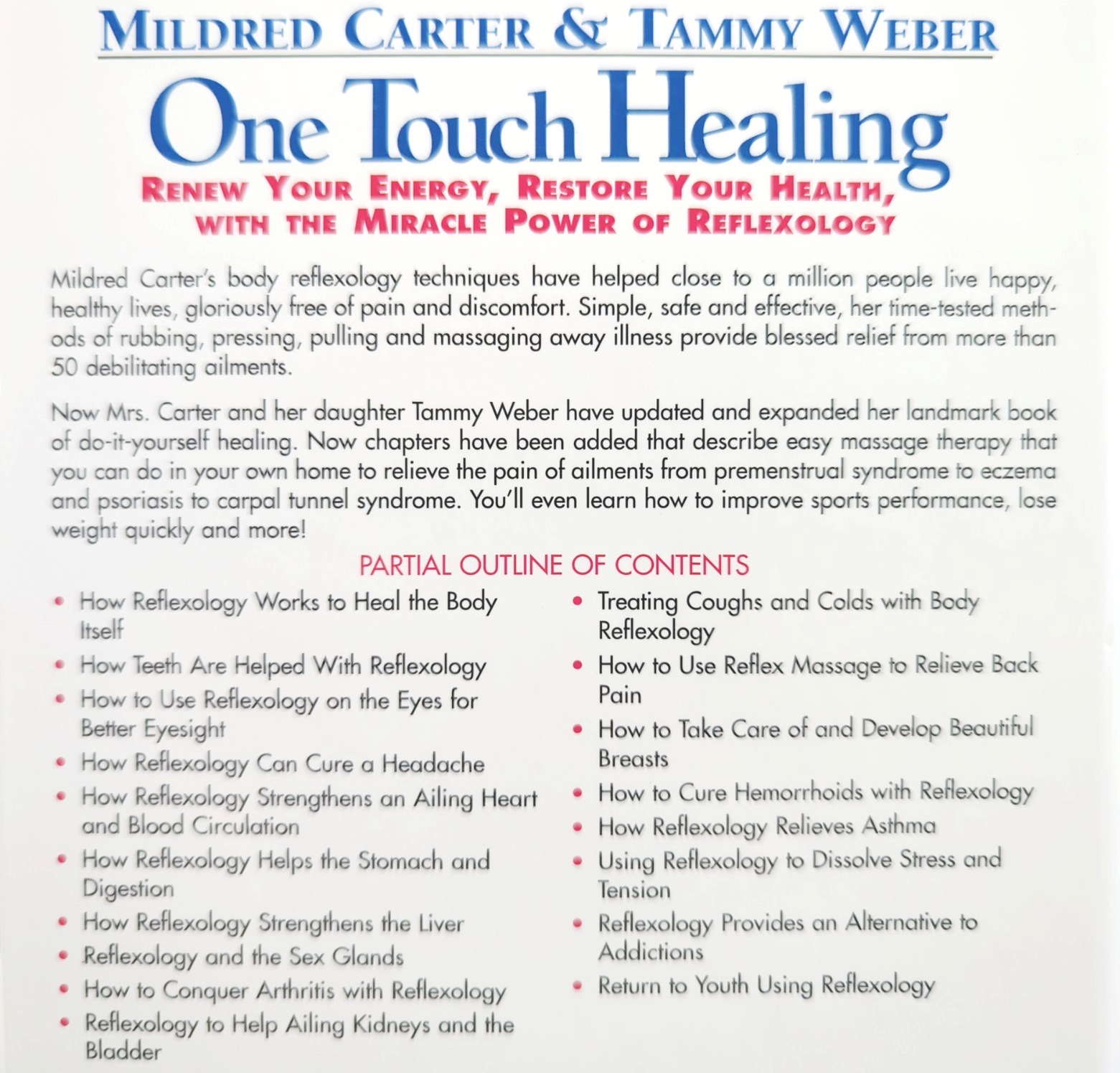 MILDRED CARTER & TAMMY WEBER

One Touch Healing

RENEW YOUR ENERGY, RESTORE YOUR HEALTH, WITH THE MIRACLE POWER OF REFLEXOLOGY

Mildred Carter's body reflexology techniques have helped close to a million people live happy, healthy lives, gloriously free of pain and discomfort. Simple, safe and effective, her time-tested methods of rubbing, pressing, pulling and massaging away illness provide blessed relief from more than 50 debilitating ailments.

Now Mrs. Carter and her daughter Tammy Weber have updated and expanded her landmark book of do-it-yourself healing. Now chapters have been added that describe easy massage therapy that you can do in your own home to relieve the pain of ailments from premenstrual syndrome to eczema and psoriasis to carpal tunnel syndrome. You'll even learn how to improve sports performance, lose weight quickly and more!

PARTIAL OUTLINE OF CONTENTS

• How Reflexology Works to Heal the Body Itself
• How Teeth Are Helped With Reflexology
• How to Use Reflexology on the Eyes for Better Eyesight
• How Reflexology Can Cure a Headache
• How Reflexology Strengthens an Ailing Heart and Blood Circulation
• How Reflexology Helps the Stomach and Digestion
• How Reflexology Strengthens the Liver
• Reflexology and the Sex Glands
• How to Conquer Arthritis with Reflexology
• Reflexology to Help Ailing Kidneys and the Bladder

• Treating Coughs and Colds with Body Reflexology
• How to Use Reflex Massage to Relieve Back Pain
• How to Take Care of and Develop Beautiful Breasts
• How to Cure Hemorrhoids with Reflexology
• How Reflexology Relieves Asthma
• Using Reflexology to Dissolve Stress and Tension
• Reflexology Provides an Alternative to Addictions
• Return to Youth Using Reflexology